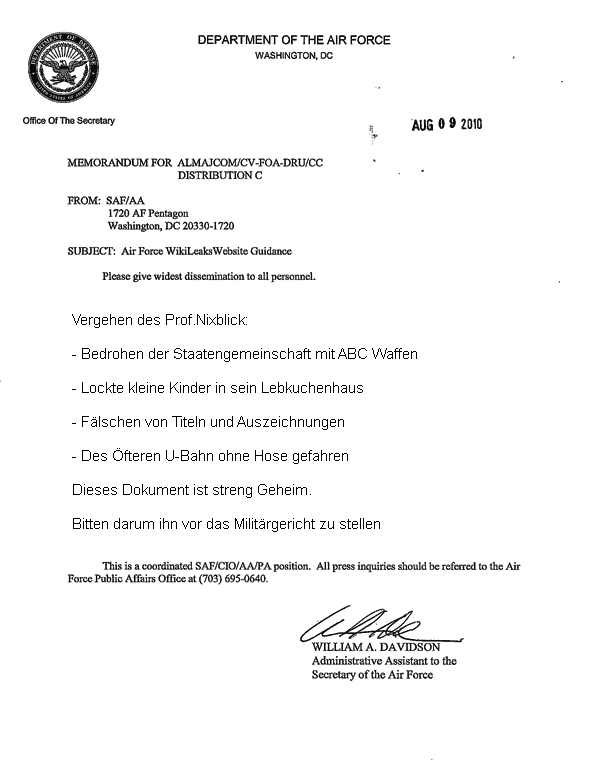 DEPARTMENT OF THE AIR FORCE
WASHINGTON, DC

Office Of The Secretary

AUG 0 9 2010

MEMORANDUM FOR ALMAJCOM/CV-FOA-DRU/CC
DISTRIBUTION C

FROM: SAF/AA
1720 AF Pentagon
Washington, DC 20330-1720

SUBJECT: Air Force WikiLeaksWebsite Guidance

Please give widest dissemination to all personnel.

Vergehen des Prof.Nixblick:

- Bedrohen der Staatengemeinschaft mit ABC Waffen

- Lockte kleine Kinder in sein Lebkuchenhaus

- Fälschen von Titeln und Auszeichnungen

- Des Öfteren U-Bahn ohne Hose gefahren

Dieses Dokument ist streng Geheim.

Bitten darum ihn vor das Militärgericht zu stellen

This is a coordinated SAF/CIO/AA/PA position. All press inquiries should be referred to the Air Force Public Affairs Office at (703) 695-0640.

WILLIAM A. DAVIDSON
Administrative Assistant to the
Secretary of the Air Force